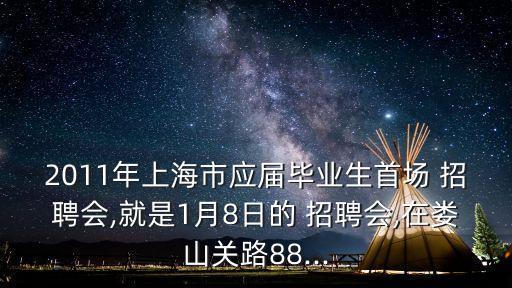 2011年上海市应届毕业生首场 招聘会,就是1月8日的 招聘会,在娄山关路88...